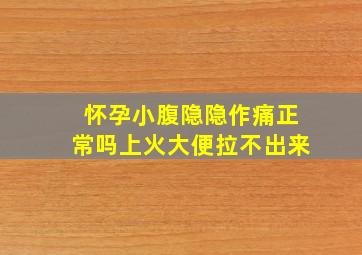 怀孕小腹隐隐作痛正常吗上火大便拉不出来